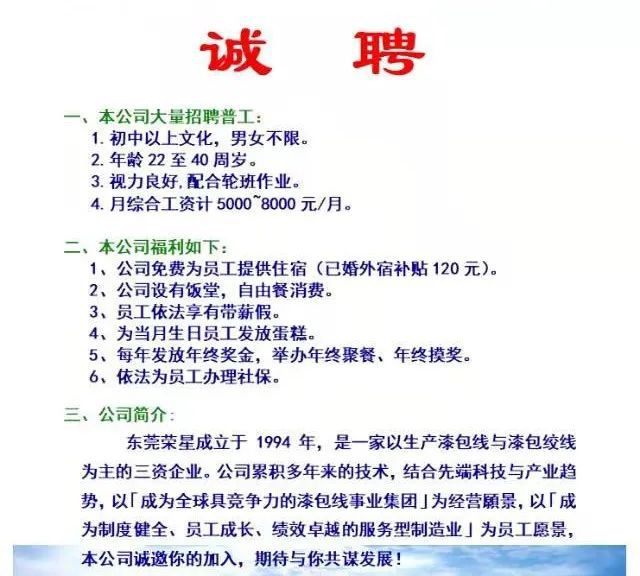 诚 聘

一、本公司大量招聘普工：
1. 初中以上文化，男女不限。
2. 年龄 22 至 40 周岁。
3. 视力良好,配合轮班作业。
4. 月综合工资计 5000~8000 元/月。

二、本公司福利如下：
1、公司免费为员工提供住宿（已婚外宿补贴 120 元）。
2、公司设有饭堂，自由餐消费。
3、员工依法享有带薪假。
4、为当月生日员工发放蛋糕。
5、每年发放年终奖金，举办年终聚餐、年终摸奖。
6、依法为员工办理社保。

三、公司简介：
东莞荣星成立于 1994 年，是一家以生产漆包线与漆包绞线为主的三资企业。公司累积多年来的技术，结合先端科技与产业趋势，以「成为全球具竞争力的漆包线事业集团」为经营願景，以「成为制度健全、员工成长、绩效卓越的服务型制造业」为员工愿景，本公司诚邀你的加入，期待与你共谋发展！